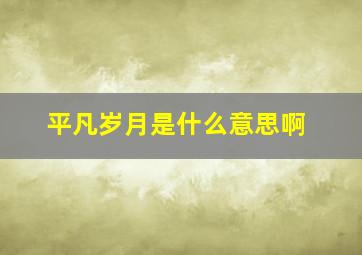 平凡岁月是什么意思啊